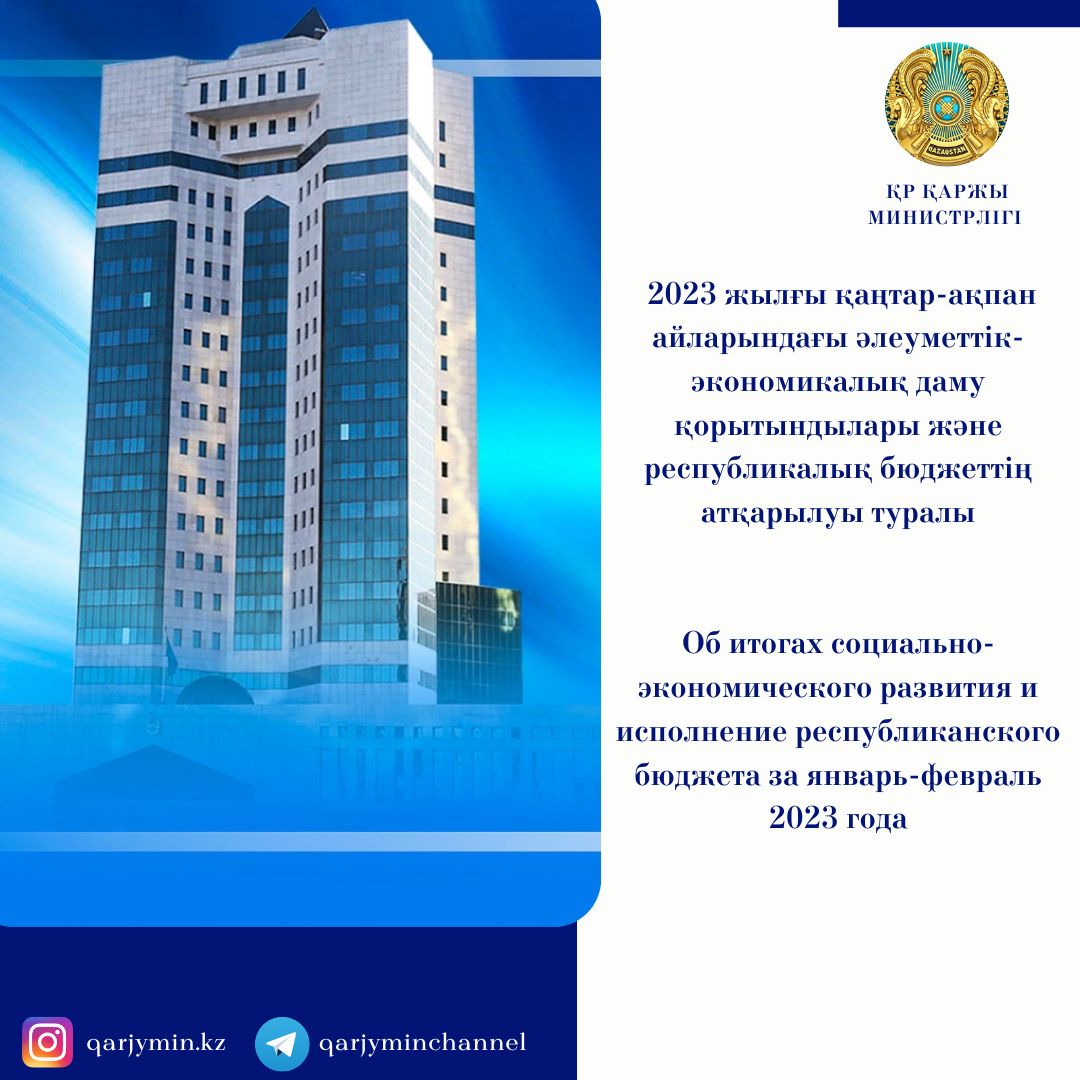 QAZAQSTAN

ҚР ҚАРЖЫ МИНИСТРЛІГІ

2023 жылғы қаңтар-ақпан айларындағы әлеуметтік-экономикалық даму қорытындылары және республикалық бюджеттің атқарылуы туралы

Об итогах социально-экономического развития и исполнение республиканского бюджета за январь-февраль 2023 года

qarjymin.kz

qarjyminchannel